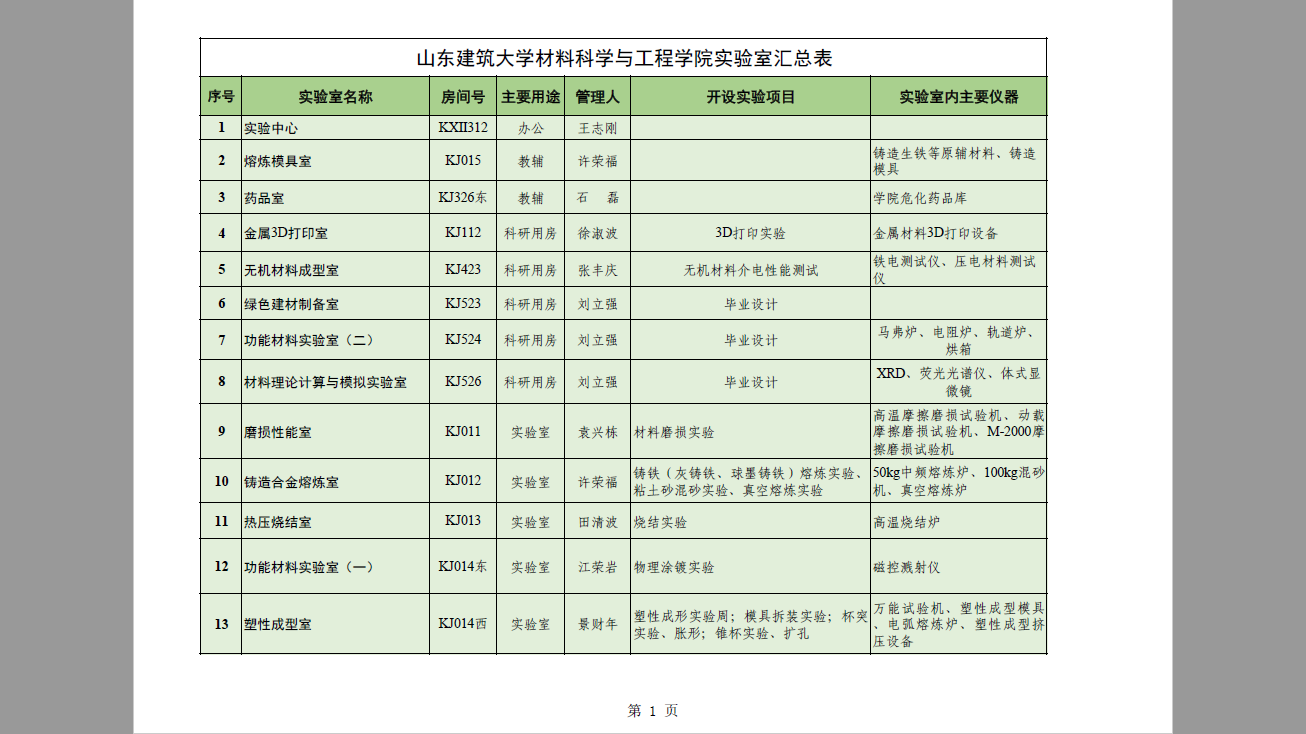 山东建筑大学材料科学与工程学院实验室汇总表

| 序号 | 实验室名称 | 房间号 | 主要用途 | 管理人 | 开设实验项目 | 实验室内主要仪器 |
|---|---|---|---|---|---|---|
| 1 | 实验中心 | KXII312 | 办公 | 王志刚 | | |
| 2 | 熔炼模具室 | KJ015 | 教辅 | 许荣福 | | 铸造生铁等原辅材料、铸造模具 |
| 3 | 药品室 | KJ326东 | 教辅 | 石　磊 | | 学院危化药品库 |
| 4 | 金属3D打印室 | KJ112 | 科研用房 | 徐淑波 | 3D打印实验 | 金属材料3D打印设备 |
| 5 | 无机材料成型室 | KJ423 | 科研用房 | 张丰庆 | 无机材料介电性能测试 | 铁电测试仪、压电材料测试仪 |
| 6 | 绿色建材制备室 | KJ523 | 科研用房 | 刘立强 | 毕业设计 | |
| 7 | 功能材料实验室（二） | KJ524 | 科研用房 | 刘立强 | 毕业设计 | 马弗炉、电阻炉、轨道炉、烘箱 |
| 8 | 材料理论计算与模拟实验室 | KJ526 | 科研用房 | 刘立强 | 毕业设计 | XRD、荧光光谱仪、体式显微镜 |
| 9 | 磨损性能室 | KJ011 | 实验室 | 袁兴栋 | 材料磨损实验 | 高温摩擦磨损试验机、动载摩擦磨损试验机、M-2000摩擦磨损试验机 |
| 10 | 铸造合金熔炼室 | KJ012 | 实验室 | 许荣福 | 铸铁（灰铸铁、球墨铸铁）熔炼实验、粘土砂混砂实验、真空熔炼实验 | 50kg中频熔炼炉、100kg混砂机、真空熔炼炉 |
| 11 | 热压烧结室 | KJ013 | 实验室 | 田清波 | 烧结实验 | 高温烧结炉 |
| 12 | 功能材料实验室（一） | KJ014东 | 实验室 | 江荣岩 | 物理涂镀实验 | 磁控溅射仪 |
| 13 | 塑性成型室 | KJ014西 | 实验室 | 景财年 | 塑性成形实验周；模具拆装实验；杯突实验、胀形；锥杯实验、扩孔 | 万能试验机、塑性成型模具、电弧熔炼炉、塑性成型挤压设备 |

第 1 页